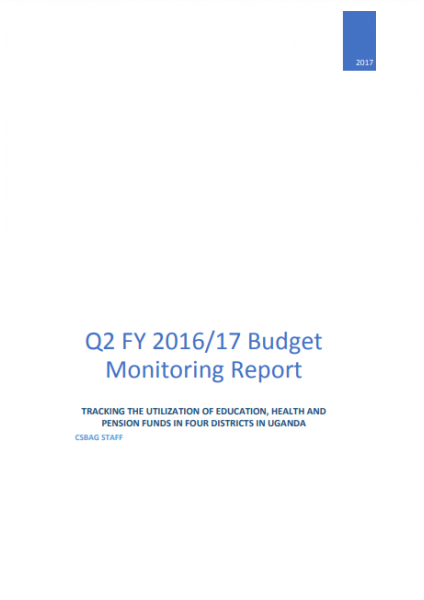 2017

Q2 FY 2016/17 Budget Monitoring Report

TRACKING THE UTILIZATION OF EDUCATION, HEALTH AND PENSION FUNDS IN FOUR DISTRICTS IN UGANDA

CSBAG STAFF